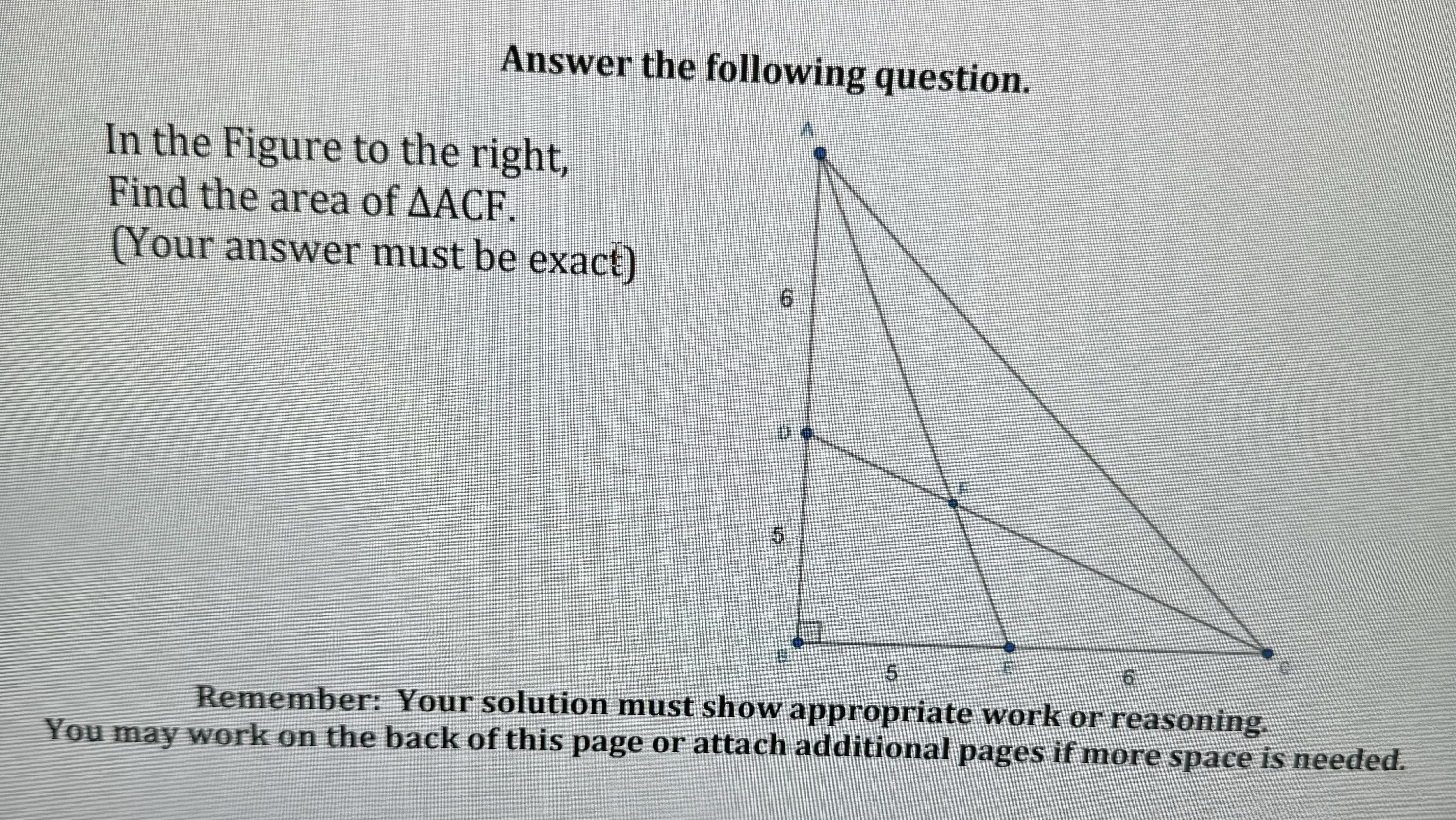 Answer the following question.

In the Figure to the right,
Find the area of $\Delta ACF$.
(Your answer must be exact)

A
6
D
F
5
B
5
E
6
C

Remember: Your solution must show appropriate work or reasoning.
You may work on the back of this page or attach additional pages if more space is needed.